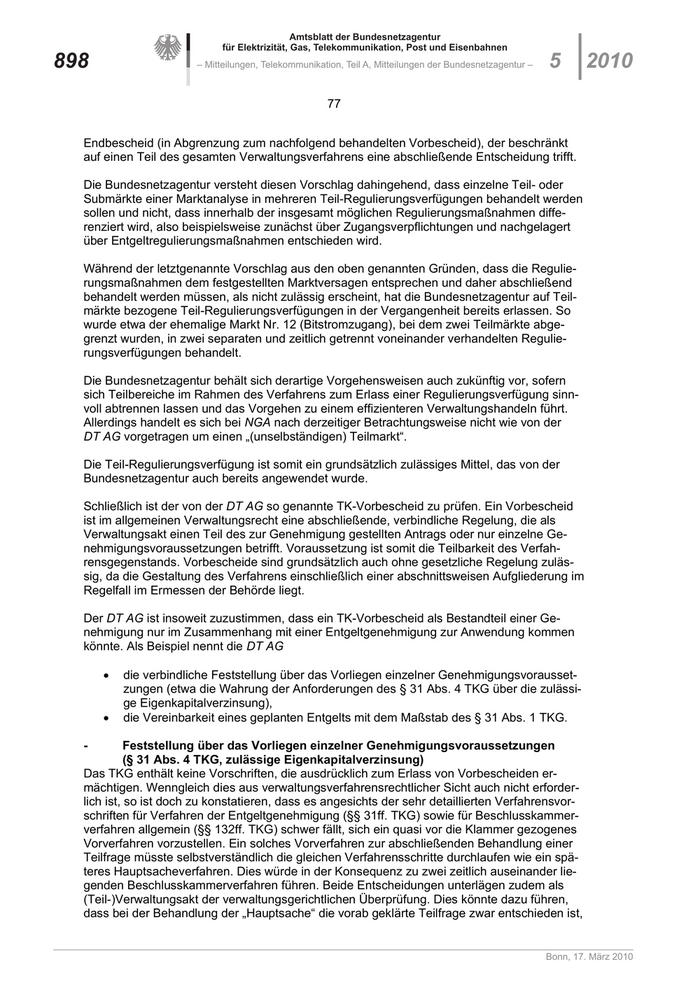 898

Amtsblatt der Bundesnetzagentur
für Elektrizität, Gas, Telekommunikation, Post und Eisenbahnen
– Mitteilungen, Telekommunikation, Teil A, Mitteilungen der Bundesnetzagentur –

5 2010

77

Endbescheid (in Abgrenzung zum nachfolgend behandelten Vorbescheid), der beschränkt auf einen Teil des gesamten Verwaltungsverfahrens eine abschließende Entscheidung trifft.

Die Bundesnetzagentur versteht diesen Vorschlag dahingehend, dass einzelne Teil- oder Submärkte einer Marktanalyse in mehreren Teil-Regulierungsverfügungen behandelt werden sollen und nicht, dass innerhalb der insgesamt möglichen Regulierungsmaßnahmen differenziert wird, also beispielsweise zunächst über Zugangsverpflichtungen und nachgelagert über Entgeltregulierungsmaßnahmen entschieden wird.

Während der letztgenannte Vorschlag aus den oben genannten Gründen, dass die Regulierungsmaßnahmen dem festgestellten Marktversagen entsprechen und daher abschließend behandelt werden müssen, als nicht zulässig erscheint, hat die Bundesnetzagentur auf Teilmärkte bezogene Teil-Regulierungsverfügungen in der Vergangenheit bereits erlassen. So wurde etwa der ehemalige Markt Nr. 12 (Bitstromzugang), bei dem zwei Teilmärkte abgegrenzt wurden, in zwei separaten und zeitlich getrennt voneinander verhandelten Regulierungsverfügungen behandelt.

Die Bundesnetzagentur behält sich derartige Vorgehensweisen auch zukünftig vor, sofern sich Teilbereiche im Rahmen des Verfahrens zum Erlass einer Regulierungsverfügung sinnvoll abtrennen lassen und das Vorgehen zu einem effizienteren Verwaltungshandeln führt. Allerdings handelt es sich bei NGA nach derzeitiger Betrachtungsweise nicht wie von der DT AG vorgetragen um einen „(unselbständigen) Teilmarkt“.

Die Teil-Regulierungsverfügung ist somit ein grundsätzlich zulässiges Mittel, das von der Bundesnetzagentur auch bereits angewendet wurde.

Schließlich ist der von der DT AG so genannte TK-Vorbescheid zu prüfen. Ein Vorbescheid ist im allgemeinen Verwaltungsrecht eine abschließende, verbindliche Regelung, die als Verwaltungsakt einen Teil des zur Genehmigung gestellten Antrags oder nur einzelne Genehmigungsvoraussetzungen betrifft. Voraussetzung ist somit die Teilbarkeit des Verfahrensgegenstands. Vorbescheide sind grundsätzlich auch ohne gesetzliche Regelung zulässig, da die Gestaltung des Verfahrens einschließlich einer abschnittsweisen Aufgliederung im Regelfall im Ermessen der Behörde liegt.

Der DT AG ist insoweit zuzustimmen, dass ein TK-Vorbescheid als Bestandteil einer Genehmigung nur im Zusammenhang mit einer Entgeltgenehmigung zur Anwendung kommen könnte. Als Beispiel nennt die DT AG

• die verbindliche Feststellung über das Vorliegen einzelner Genehmigungsvoraussetzungen (etwa die Wahrung der Anforderungen des § 31 Abs. 4 TKG über die zulässige Eigenkapitalverzinsung),
• die Vereinbarkeit eines geplanten Entgelts mit dem Maßstab des § 31 Abs. 1 TKG.

- Feststellung über das Vorliegen einzelner Genehmigungsvoraussetzungen (§ 31 Abs. 4 TKG, zulässige Eigenkapitalverzinsung)
Das TKG enthält keine Vorschriften, die ausdrücklich zum Erlass von Vorbescheiden ermächtigen. Wenngleich dies aus verwaltungsverfahrensrechtlicher Sicht auch nicht erforderlich ist, so ist doch zu konstatieren, dass es angesichts der sehr detaillierten Verfahrensvorschriften für Verfahren der Entgeltgenehmigung (§§ 31ff. TKG) sowie für Beschlusskammerverfahren allgemein (§§ 132ff. TKG) schwer fällt, sich ein quasi vor die Klammer gezogenes Vorverfahren vorzustellen. Ein solches Vorverfahren zur abschließenden Behandlung einer Teilfrage müsste selbstverständlich die gleichen Verfahrensschritte durchlaufen wie ein späteres Hauptsacheverfahren. Dies würde in der Konsequenz zu zwei zeitlich auseinander liegenden Beschlusskammerverfahren führen. Beide Entscheidungen unterlägen zudem als (Teil-)Verwaltungsakt der verwaltungsgerichtlichen Überprüfung. Dies könnte dazu führen, dass bei der Behandlung der „Hauptsache“ die vorab geklärte Teilfrage zwar entschieden ist,

Bonn, 17. März 2010